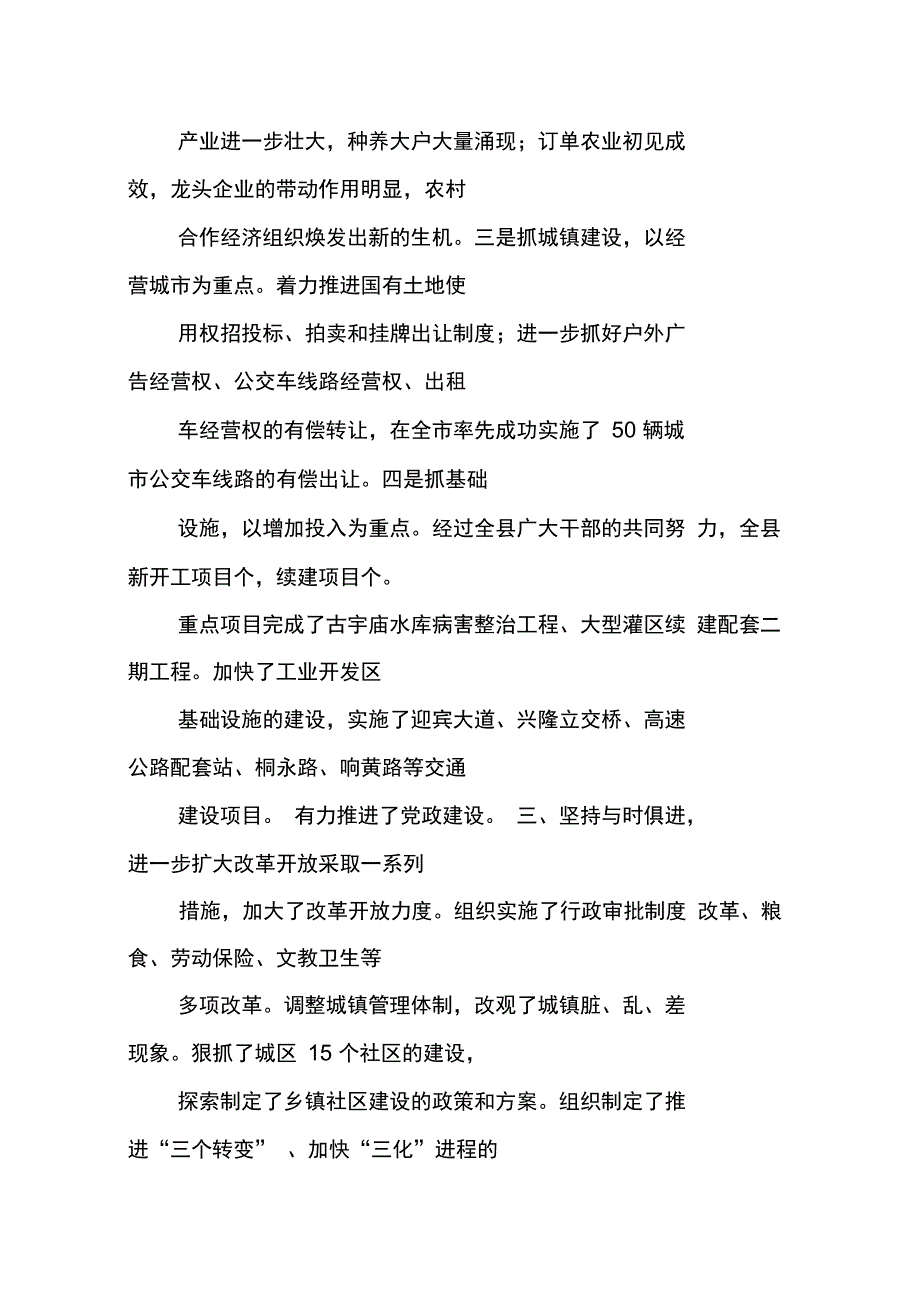 产业进一步壮大，种养大户大量涌现；订单农业初见成效，龙头企业的带动作用明显，农村

合作经济组织焕发出新的生机。三是抓城镇建设，以经营城市为重点。着力推进国有土地使

用权招投标、拍卖和挂牌出让制度；进一步抓好户外广告经营权、公交车线路经营权、出租

车经营权的有偿转让，在全市率先成功实施了 50 辆城市公交车线路的有偿出让。四是抓基础

设施，以增加投入为重点。经过全县广大干部的共同努 力，全县新开工项目个，续建项目个。

重点项目完成了古宇庙水库病害整治工程、大型灌区续 建配套二期工程。加快了工业开发区

基础设施的建设，实施了迎宾大道、兴隆立交桥、高速公路配套站、桐永路、响黄路等交通

建设项目。 有力推进了党政建设。 三、坚持与时俱进，进一步扩大改革开放采取一系列

措施，加大了改革开放力度。组织实施了行政审批制度 改革、粮食、劳动保险、文教卫生等

多项改革。调整城镇管理体制，改观了城镇脏、乱、差现象。狠抓了城区 15 个社区的建设，

探索制定了乡镇社区建设的政策和方案。组织制定了推进“三个转变” 、加快“三化”进程的